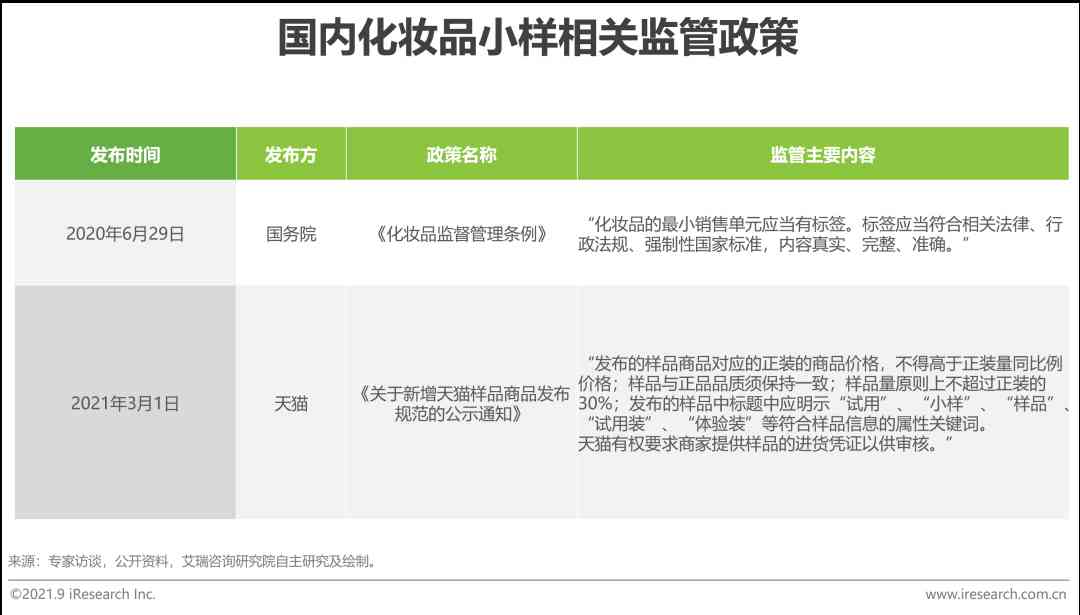 国内化妆品小样相关监管政策

| 发布时间 | 发布方 | 政策名称 | 监管主要内容 |
|---|---|---|---|
| 2020年6月29日 | 国务院 | 《化妆品监督管理条例》 | “化妆品的最小销售单元应当有标签。标签应当符合相关法律、行政法规、强制性国家标准，内容真实、完整、准确。” |
| 2021年3月1日 | 天猫 | 《关于新增天猫样品商品发布规范的公示通知》 | “发布的样品商品对应的正装的商品价格，不得高于正装量同比例价格；样品与正品品质须保持一致；样品量原则上不超过正装的30%；发布的样品中标题中应明示“试用”、“小样”、“样品”、“试用装”、“体验装”等符合样品信息的属性关键词。天猫有权要求商家提供样品的进货凭证以供审核。” |

来源：专家访谈，公开资料，艾瑞咨询研究院自主研究及绘制。

©2021.9 iResearch Inc.

www.iresearch.com.cn